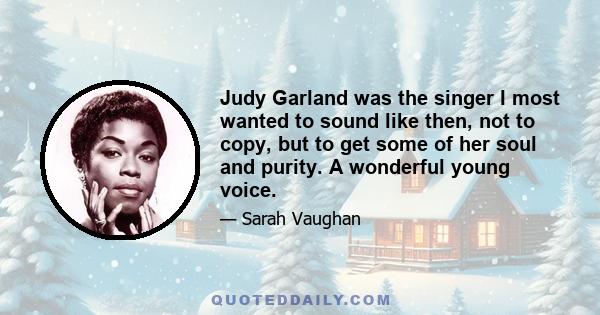 Judy Garland was the singer I most wanted to sound like then, not to copy, but to get some of her soul and purity. A wonderful young voice.

— Sarah Vaughan

QUOTEDDAILY.COM